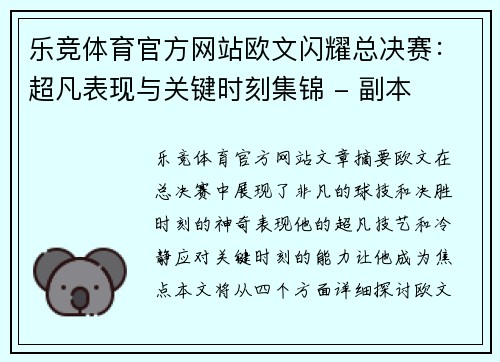 乐竞体育官方网站欧文闪耀总决赛：超凡表现与关键时刻集锦 - 副本

乐竞体育官方网站文章摘要欧文在总决赛中展现了非凡的球技和决胜时刻的神奇表现他的超凡技艺和冷静应对关键时刻的能力让他成为焦点本文将从四个方面详细探讨欧文